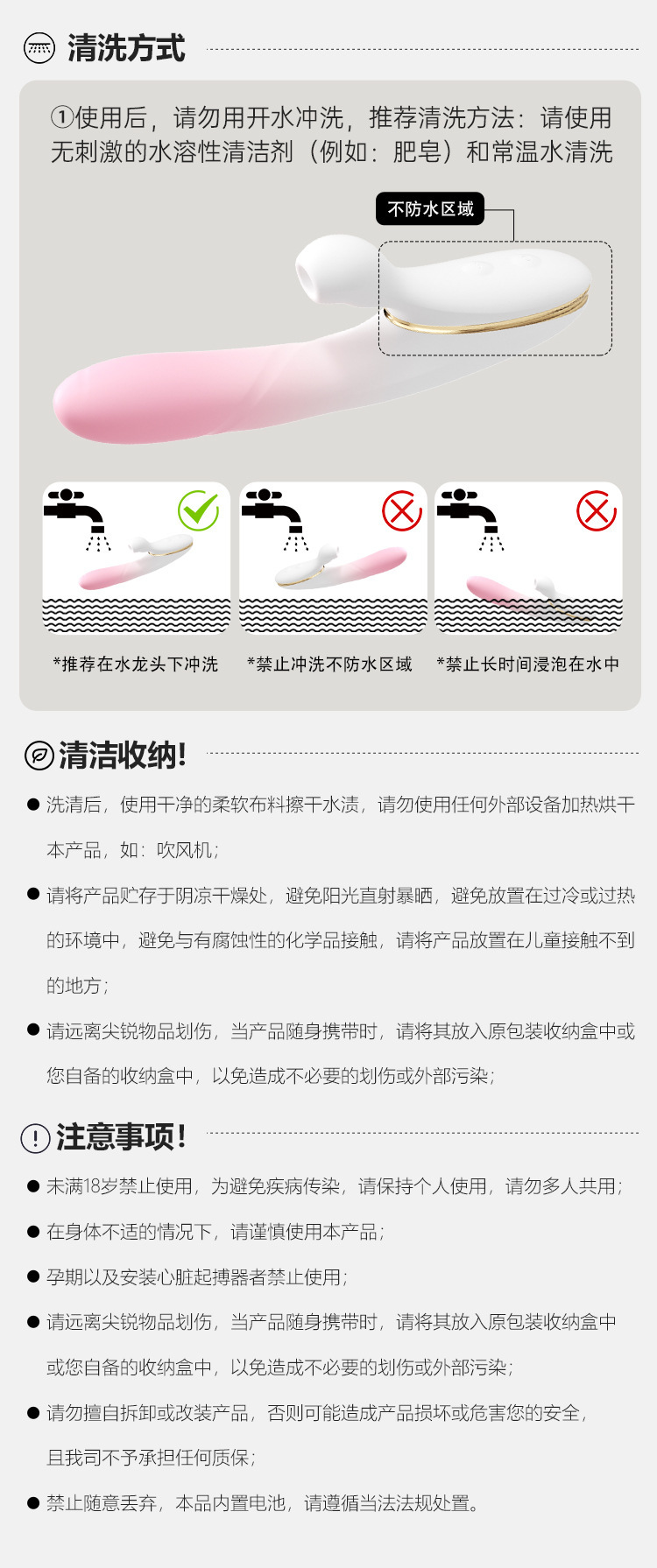 清洗方式

①使用后，请勿用开水冲洗，推荐清洗方法：请使用无刺激的水溶性清洁剂（例如：肥皂）和常温水清洗

不防水区域

*推荐在水龙头下冲洗

*禁止冲洗不防水区域

*禁止长时间浸泡在水中

清洁收纳!

• 洗清后，使用干净的柔软布料擦干水渍，请勿使用任何外部设备加热烘干本产品，如：吹风机；

• 请将产品贮存于阴凉干燥处，避免阳光直射暴晒，避免放置在过冷或过热的环境中，避免与有腐蚀性的化学品接触，请将产品放置在儿童接触不到的地方；

• 请远离尖锐物品划伤，当产品随身携带时，请将其放入原包装收纳盒中或您自备的收纳盒中，以免造成不必要的划伤或外部污染；

注意事项!

• 未满18岁禁止使用，为避免疾病传染，请保持个人使用，请勿多人共用；

• 在身体不适的情况下，请谨慎使用本产品；

• 孕期以及安装心脏起搏器者禁止使用；

• 请远离尖锐物品划伤，当产品随身携带时，请将其放入原包装收纳盒中或您自备的收纳盒中，以免造成不必要的划伤或外部污染；

• 请勿擅自拆卸或改装产品，否则可能造成产品损坏或危害您的安全，且我司不予承担任何质保；

• 禁止随意丢弃，本品内置电池，请遵循当法法规处置。